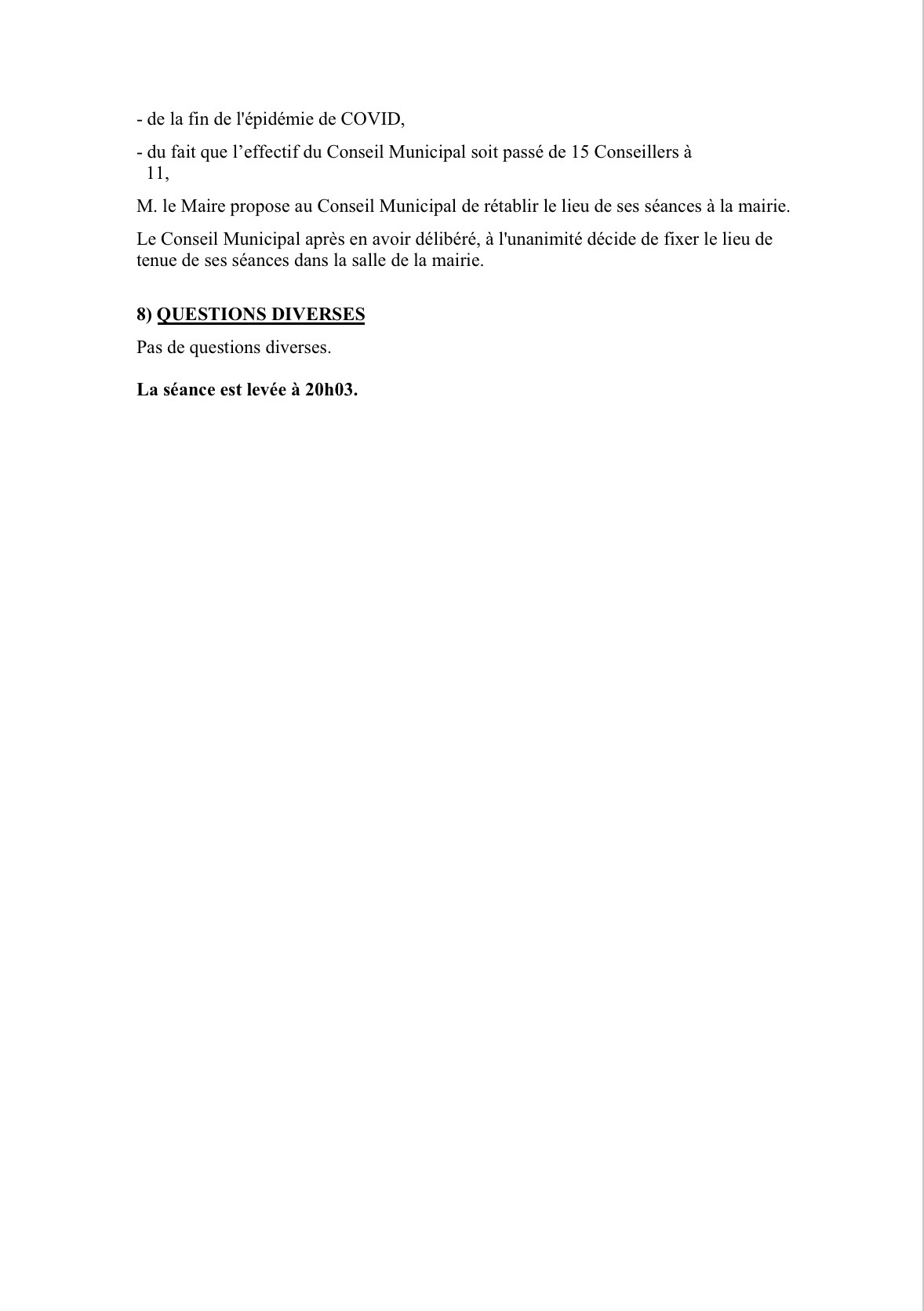 - de la fin de l'épidémie de COVID,

- du fait que l’effectif du Conseil Municipal soit passé de 15 Conseillers à 11,

M. le Maire propose au Conseil Municipal de rétablir le lieu de ses séances à la mairie.

Le Conseil Municipal après en avoir délibéré, à l'unanimité décide de fixer le lieu de tenue de ses séances dans la salle de la mairie.

8) QUESTIONS DIVERSES

Pas de questions diverses.

La séance est levée à 20h03.